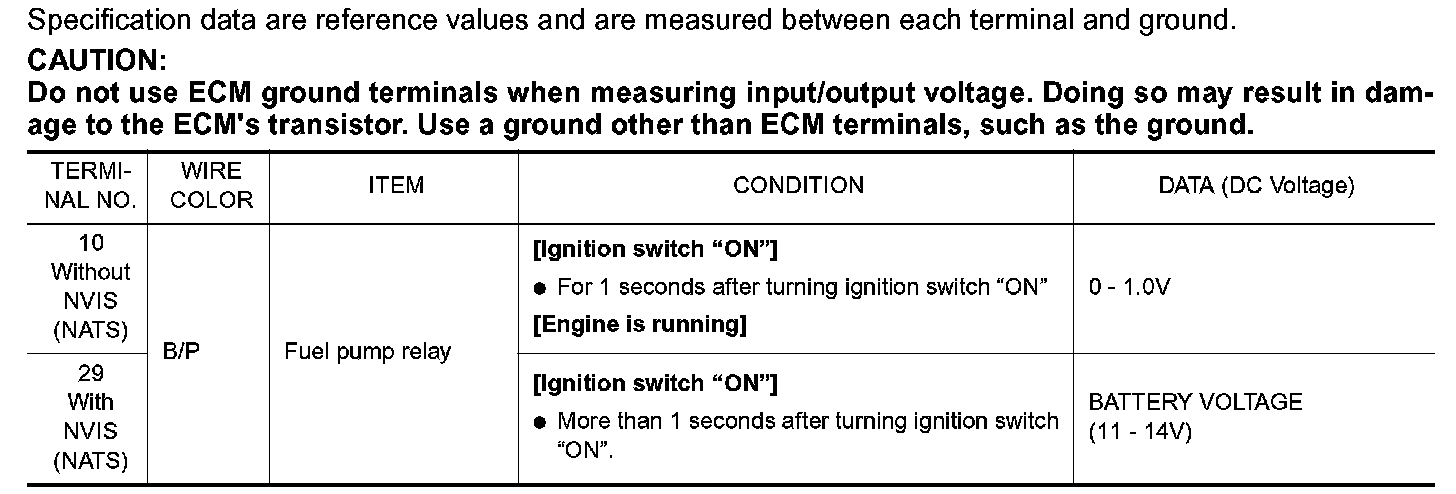 Specification data are reference values and are measured between each terminal and ground.

CAUTION:

Do not use ECM ground terminals when measuring input/output voltage. Doing so may result in damage to the ECM's transistor. Use a ground other than ECM terminals, such as the ground.

| TERMINAL NO. | WIRE COLOR | ITEM | CONDITION | DATA (DC Voltage) |
|---|---|---|---|---|
| 10 Without NVIS (NATS) | B/P | Fuel pump relay | [Ignition switch "ON"] • For 1 seconds after turning ignition switch "ON" [Engine is running] | 0 - 1.0V |
| 29 With NVIS (NATS) | | | [Ignition switch "ON"] • More than 1 seconds after turning ignition switch "ON". | BATTERY VOLTAGE (11 - 14V) |